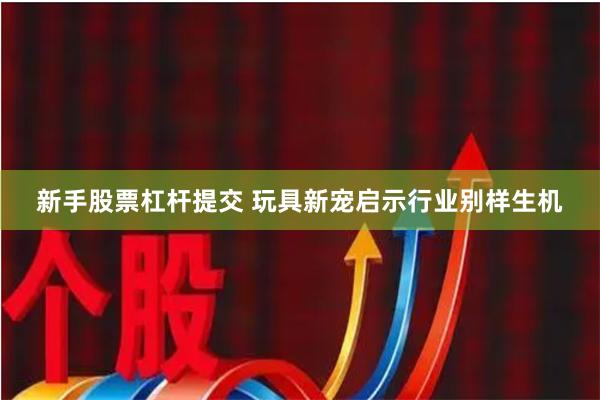 新手股票杠杆提交 玩具新宠启示行业别样生机

个股